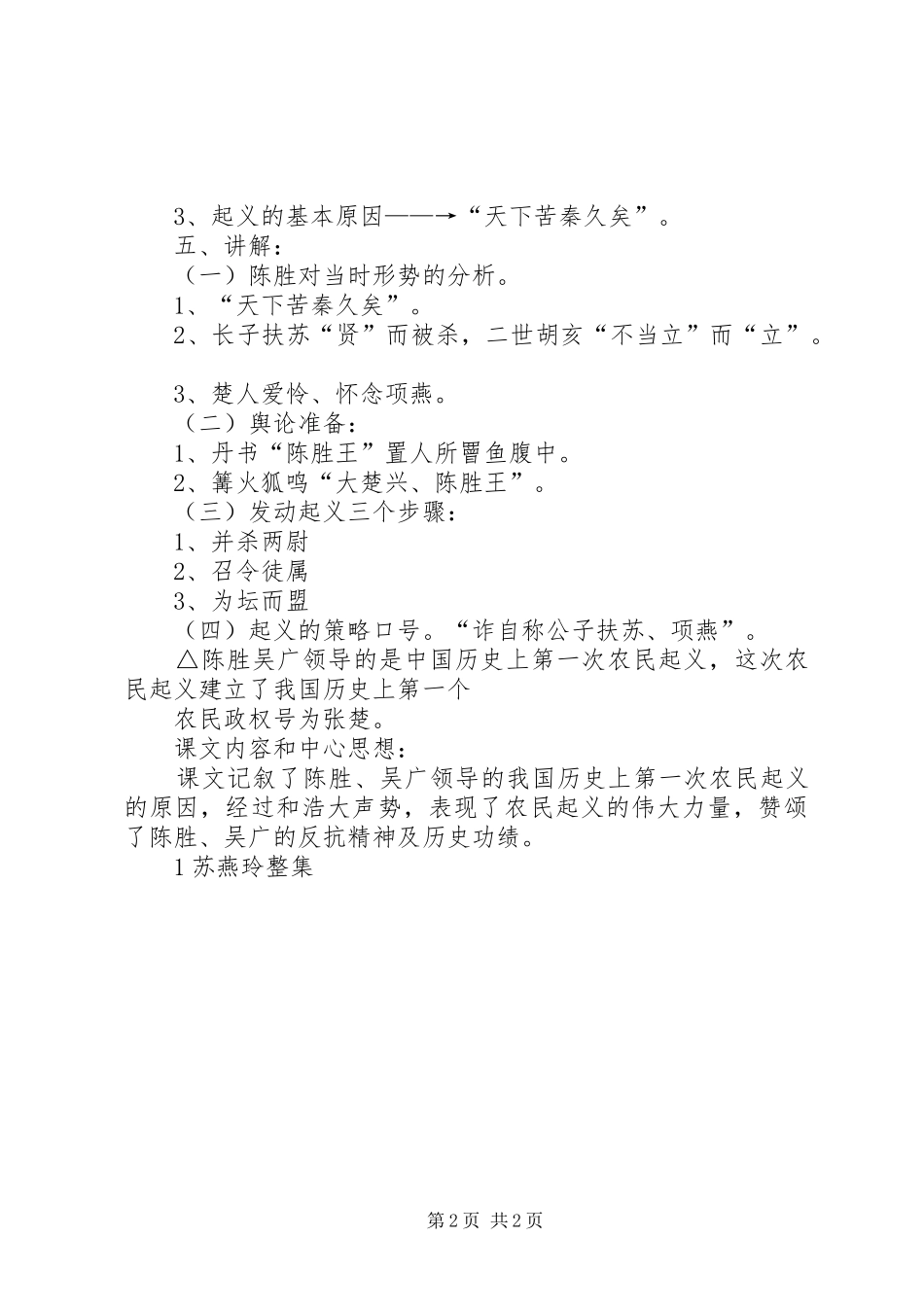 3、起义的基本原因——→“天下苦秦久矣”。

五、讲解：

（一）陈胜对当时形势的分析。

1、“天下苦秦久矣”。

2、长子扶苏“贤”而被杀，二世胡亥“不当立”而“立”。

3、楚人爱怜、怀念项燕。

（二）舆论准备：

1、丹书“陈胜王”置人所罾鱼腹中。

2、篝火狐鸣“大楚兴、陈胜王”。

（三）发动起义三个步骤：

1、并杀两尉

2、召令徒属

3、为坛而盟

（四）起义的策略口号。“诈自称公子扶苏、项燕”。

△陈胜吴广领导的是中国历史上第一次农民起义，这次农民起义建立了我国历史上第一个

农民政权号为张楚。

课文内容和中心思想：

课文记叙了陈胜、吴广领导的我国历史上第一次农民起义的原因，经过和浩大声势，表现了农民起义的伟大力量，赞颂了陈胜、吴广的反抗精神及历史功绩。

1 苏燕玲整集

第 2 页 共 2 页